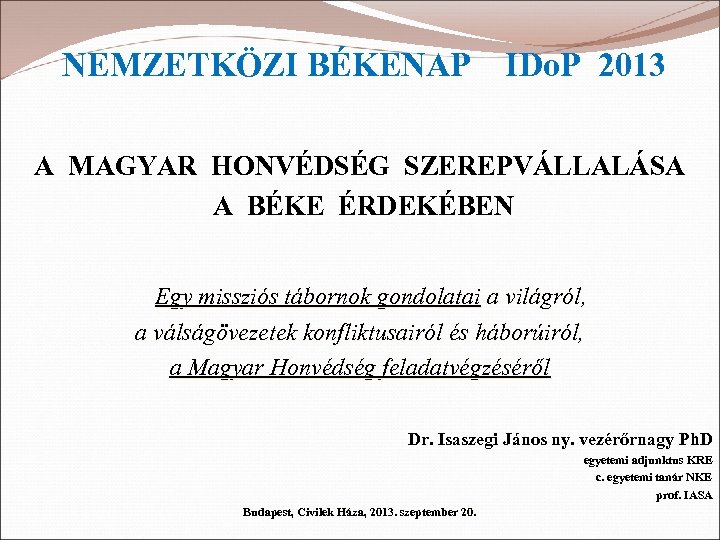 NEMZETKÖZI BÉKENAP IDoP 2013

A MAGYAR HONVÉDSÉG SZEREPVÁLLALÁSA
A BÉKE ÉRDEKÉBEN

Egy missziós tábornok gondolatai a világról,
a válságövezetek konfliktusairól és háborúiról,
a Magyar Honvédség feladatvégzéséről

Dr. Isaszegi János ny. vezérőrnagy PhD
egyetemi adjunktus KRE
c. egyetemi tanár NKE
prof. IASA

Budapest, Civilek Háza, 2013. szeptember 20.